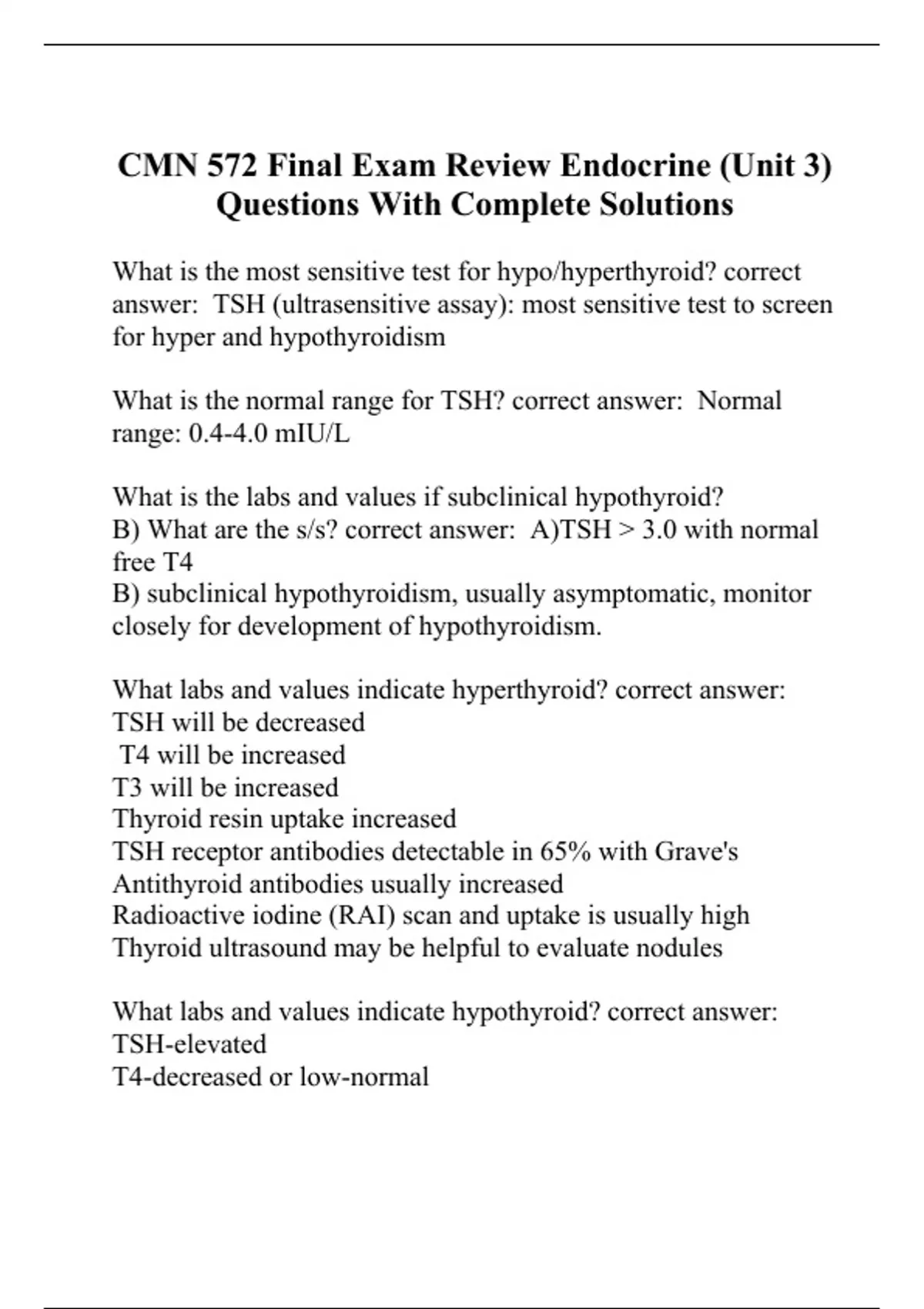 CMN 572 Final Exam Review Endocrine (Unit 3) Questions With Complete Solutions

What is the most sensitive test for hypo/hyperthyroid? correct answer: TSH (ultrasensitive assay): most sensitive test to screen for hyper and hypothyroidism

What is the normal range for TSH? correct answer: Normal range: 0.4-4.0 mIU/L

What is the labs and values if subclinical hypothyroid?
B) What are the s/s? correct answer: A)TSH > 3.0 with normal free T4
B) subclinical hypothyroidism, usually asymptomatic, monitor closely for development of hypothyroidism.

What labs and values indicate hyperthyroid? correct answer:
TSH will be decreased
T4 will be increased
T3 will be increased
Thyroid resin uptake increased
TSH receptor antibodies detectable in 65% with Grave's
Antithyroid antibodies usually increased
Radioactive iodine (RAI) scan and uptake is usually high
Thyroid ultrasound may be helpful to evaluate nodules

What labs and values indicate hypothyroid? correct answer:
TSH-elevated
T4-decreased or low-normal